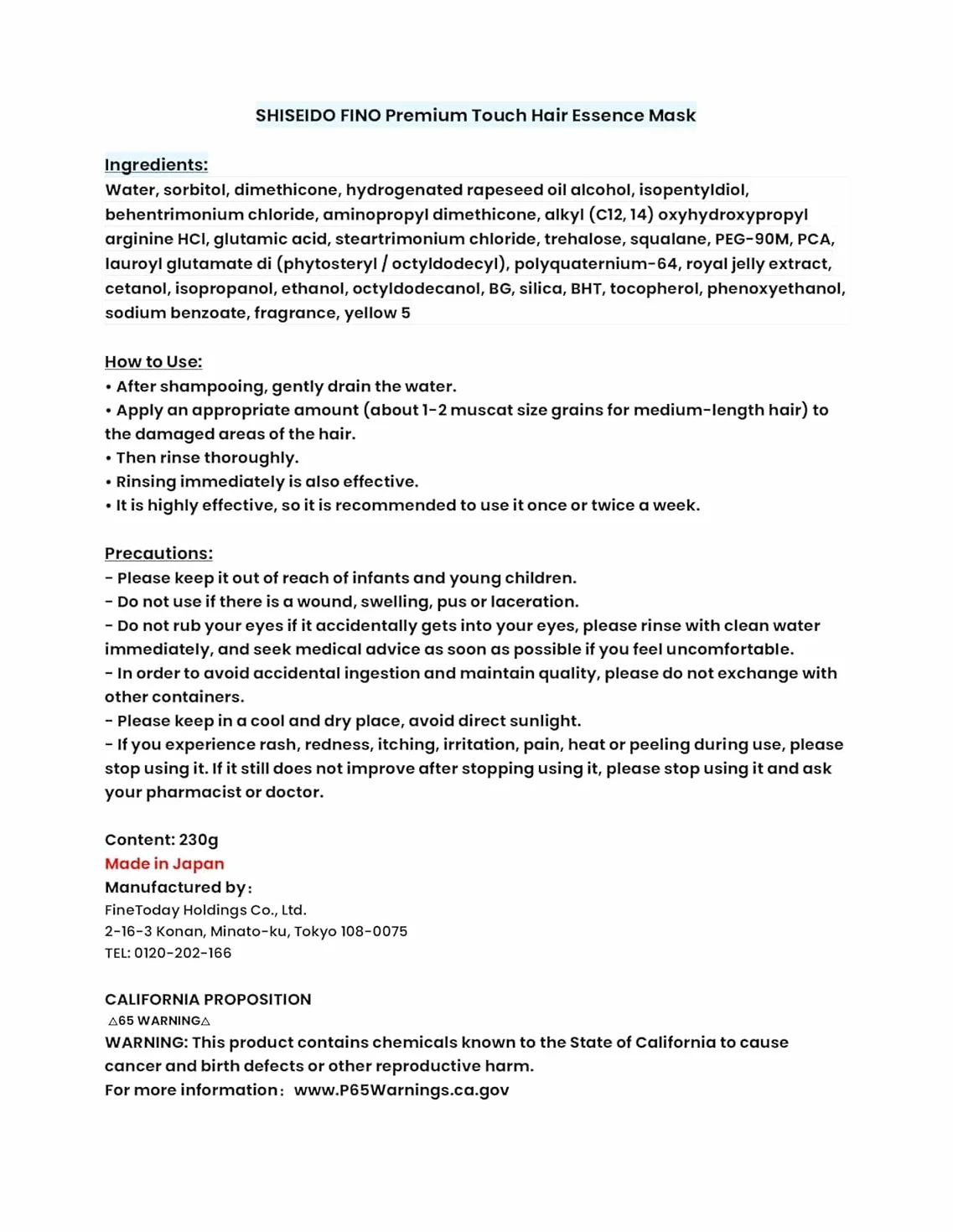 SHISEIDO FINO Premium Touch Hair Essence Mask

Ingredients:
Water, sorbitol, dimethicone, hydrogenated rapeseed oil alcohol, isopentyldiol, behentrimonium chloride, aminopropyl dimethicone, alkyl (C12, 14) oxyhydroxypropyl arginine HCl, glutamic acid, steartrimonium chloride, trehalose, squalane, PEG-90M, PCA, lauroyl glutamate di (phytosteryl / octyldodecyl), polyquaternium-64, royal jelly extract, cetanol, isopropanol, ethanol, octyldodecanol, BG, silica, BHT, tocopherol, phenoxyethanol, sodium benzoate, fragrance, yellow 5

How to Use:
• After shampooing, gently drain the water.
• Apply an appropriate amount (about 1-2 muscat size grains for medium-length hair) to the damaged areas of the hair.
• Then rinse thoroughly.
• Rinsing immediately is also effective.
• It is highly effective, so it is recommended to use it once or twice a week.

Precautions:
- Please keep it out of reach of infants and young children.
- Do not use if there is a wound, swelling, pus or laceration.
- Do not rub your eyes if it accidentally gets into your eyes, please rinse with clean water immediately, and seek medical advice as soon as possible if you feel uncomfortable.
- In order to avoid accidental ingestion and maintain quality, please do not exchange with other containers.
- Please keep in a cool and dry place, avoid direct sunlight.
- If you experience rash, redness, itching, irritation, pain, heat or peeling during use, please stop using it. If it still does not improve after stopping using it, please stop using it and ask your pharmacist or doctor.

Content: 230g
Made in Japan
Manufactured by:
FineToday Holdings Co., Ltd.
2-16-3 Konan, Minato-ku, Tokyo 108-0075
TEL: 0120-202-166

CALIFORNIA PROPOSITION
△65 WARNING△
WARNING: This product contains chemicals known to the State of California to cause cancer and birth defects or other reproductive harm.
For more information: www.P65Warnings.ca.gov